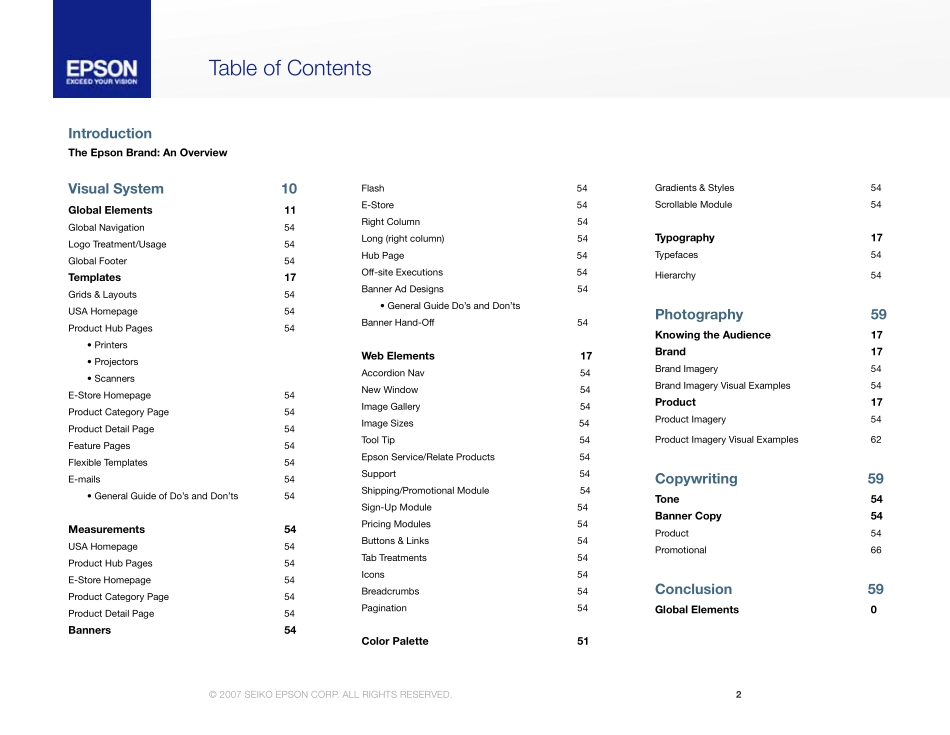 EPSON
EXCEED YOUR VISION

Table of Contents

Introduction
The Epson Brand: An Overview

Visual System 10
Global Elements 11
Global Navigation 54
Logo Treatment/Usage 54
Global Footer 54
Templates 17
Grids & Layouts 54
USA Homepage 54
Product Hub Pages 54
• Printers
• Projectors
• Scanners
E-Store Homepage 54
Product Category Page 54
Product Detail Page 54
Feature Pages 54
Flexible Templates 54
E-mails 54
• General Guide of Do's and Don'ts 54

Measurements 54
USA Homepage 54
Product Hub Pages 54
E-Store Homepage 54
Product Category Page 54
Product Detail Page 54
Banners 54

Flash 54
E-Store 54
Right Column 54
Long (right column) 54
Hub Page 54
Off-site Executions 54
Banner Ad Designs 54
• General Guide Do's and Don'ts
Banner Hand-Off 54

Web Elements 17
Accordion Nav 54
New Window 54
Image Gallery 54
Image Sizes 54
Tool Tip 54
Epson Service/Relate Products 54
Support 54
Shipping/Promotional Module 54
Sign-Up Module 54
Pricing Modules 54
Buttons & Links 54
Tab Treatments 54
Icons 54
Breadcrumbs 54
Pagination 54

Color Palette 51

Gradients & Styles 54
Scrollable Module 54

Typography 17
Typefaces 54
Hierarchy 54

Photography 59
Knowing the Audience 17
Brand 17
Brand Imagery 54
Brand Imagery Visual Examples 54
Product 17
Product Imagery 54
Product Imagery Visual Examples 62

Copywriting 59
Tone 54
Banner Copy 54
Product 54
Promotional 66

Conclusion 59
Global Elements 0

© 2007 SEIKO EPSON CORP. ALL RIGHTS RESERVED. 2